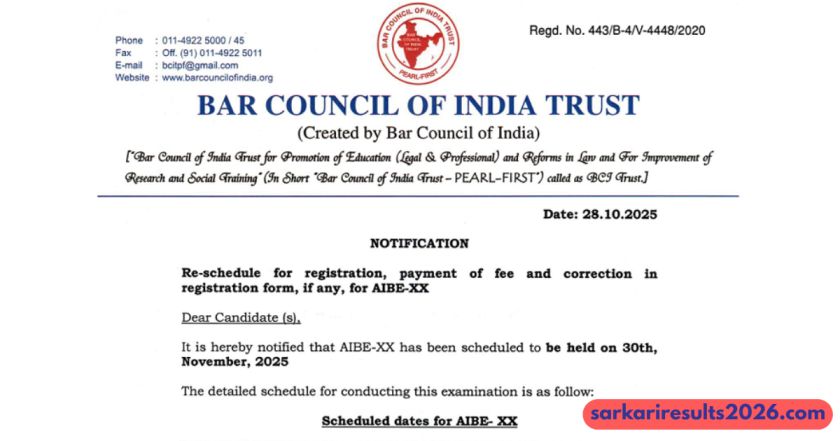 Phone : 011-4922 5000 / 45
Fax : Off. (91) 011-4922 5011
E-mail : bcitpf@gmail.com
Website : www.barcouncilofindia.org

BAR COUNCIL OF INDIA TRUST
PEARL-FIRST

Regd. No. 443/B-4/V-4448/2020

BAR COUNCIL OF INDIA TRUST

(Created by Bar Council of India)

["Bar Council of India Trust for Promotion of Education (Legal & Professional) and Reforms in Law and For Improvement of Research and Social Training" (In Short "Bar Council of India Trust – PEARL–FIRST") called as BCI Trust.]

Date: 28.10.2025

NOTIFICATION

Re-schedule for registration, payment of fee and correction in registration form, if any, for AIBE-XX

Dear Candidate (s),

It is hereby notified that AIBE-XX has been scheduled to be held on 30th, November, 2025

The detailed schedule for conducting this examination is as follow:

Scheduled dates for AIBE- XX

sarkariresults2026.com